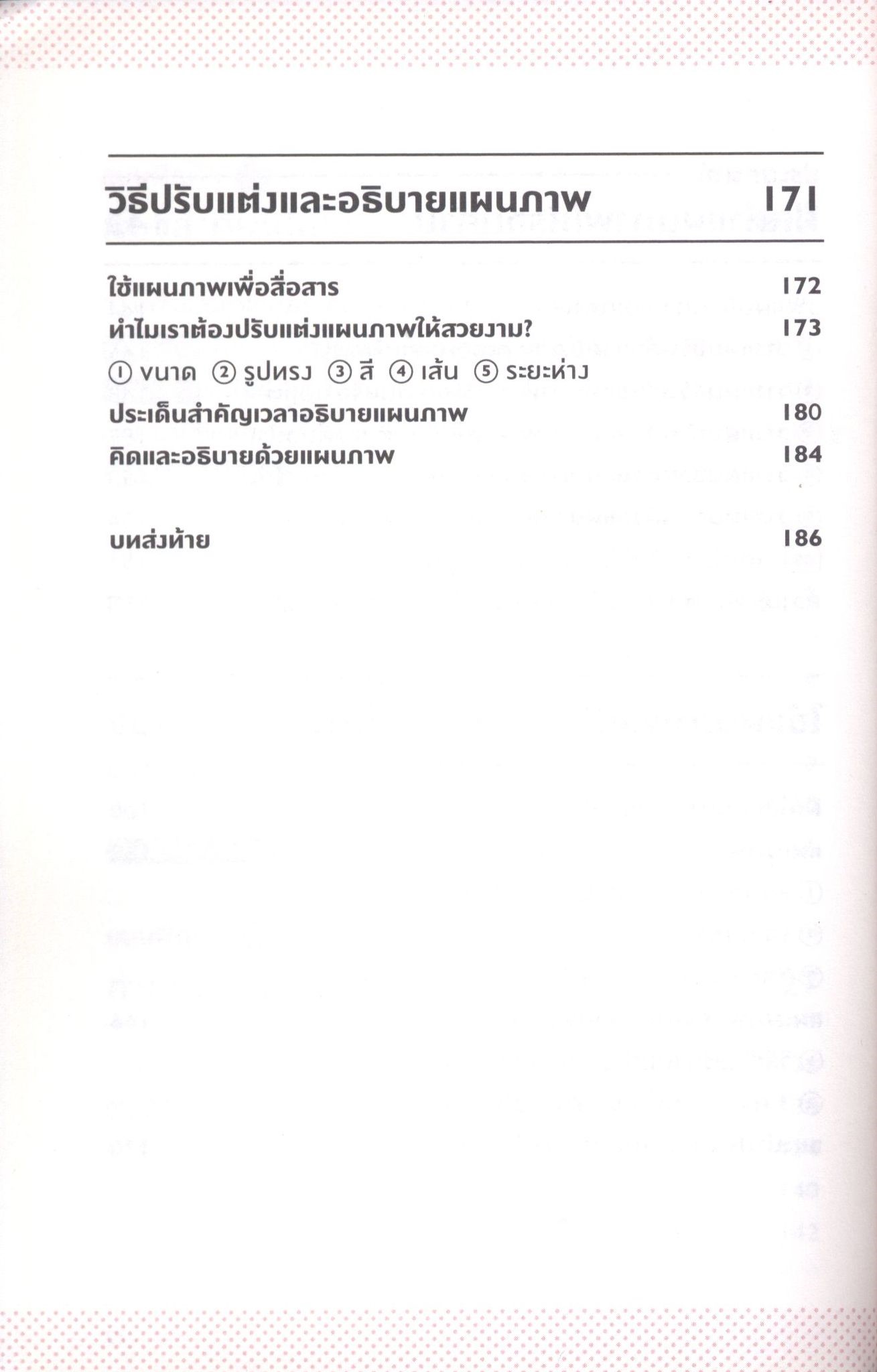 วิธีปรับแต่งและอธิบายแผนภาพ 171

ใช้แผนภาพเพื่อสื่อสาร 172

ทำไมเราต้องปรับแต่งแผนภาพให้สวยงาม? 173

① ขนาด ② รูปทรง ③ สี ④ เส้น ⑤ ระยะห่าง

ประเด็นสำคัญเวลาอธิบายแผนภาพ 180

คิดและอธิบายด้วยแผนภาพ 184

บทส่งท้าย 186